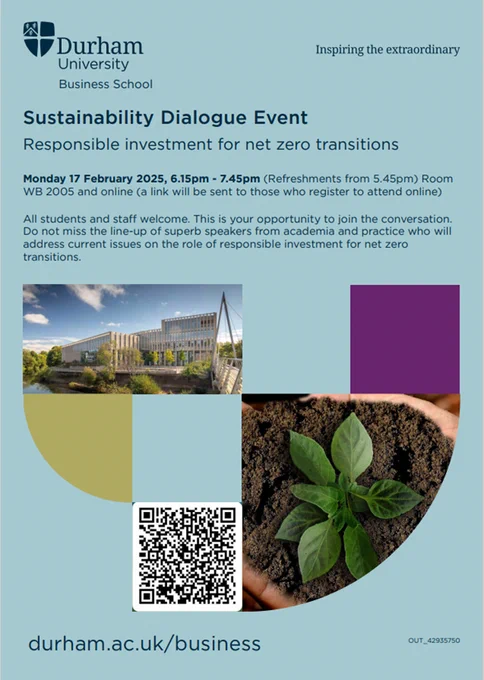 Durham University
Business School

Inspiring the extraordinary

Sustainability Dialogue Event

Responsible investment for net zero transitions

Monday 17 February 2025, 6.15pm - 7.45pm (Refreshments from 5.45pm) Room WB 2005 and online (a link will be sent to those who register to attend online)

All students and staff welcome. This is your opportunity to join the conversation. Do not miss the line-up of superb speakers from academia and practice who will address current issues on the role of responsible investment for net zero transitions.

durham.ac.uk/business

OUT_42935750